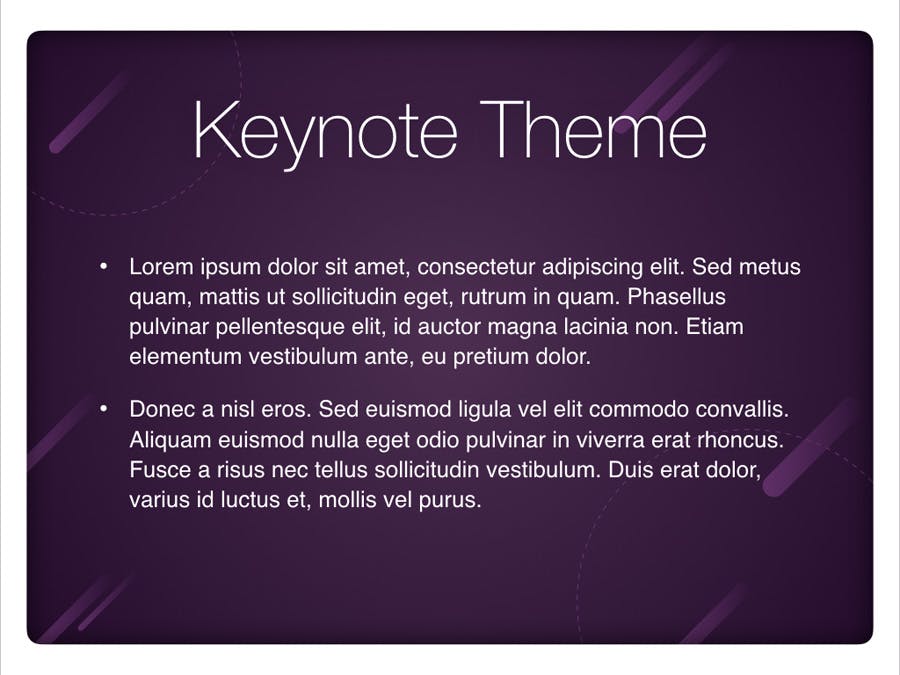 Keynote Theme

• Lorem ipsum dolor sit amet, consectetur adipiscing elit. Sed metus quam, mattis ut sollicitudin eget, rutrum in quam. Phasellus pulvinar pellentesque elit, id auctor magna lacinia non. Etiam elementum vestibulum ante, eu pretium dolor.

• Donec a nisl eros. Sed euismod ligula vel elit commodo convallis. Aliquam euismod nulla eget odio pulvinar in viverra erat rhoncus. Fusce a risus nec tellus sollicitudin vestibulum. Duis erat dolor, varius id luctus et, mollis vel purus.